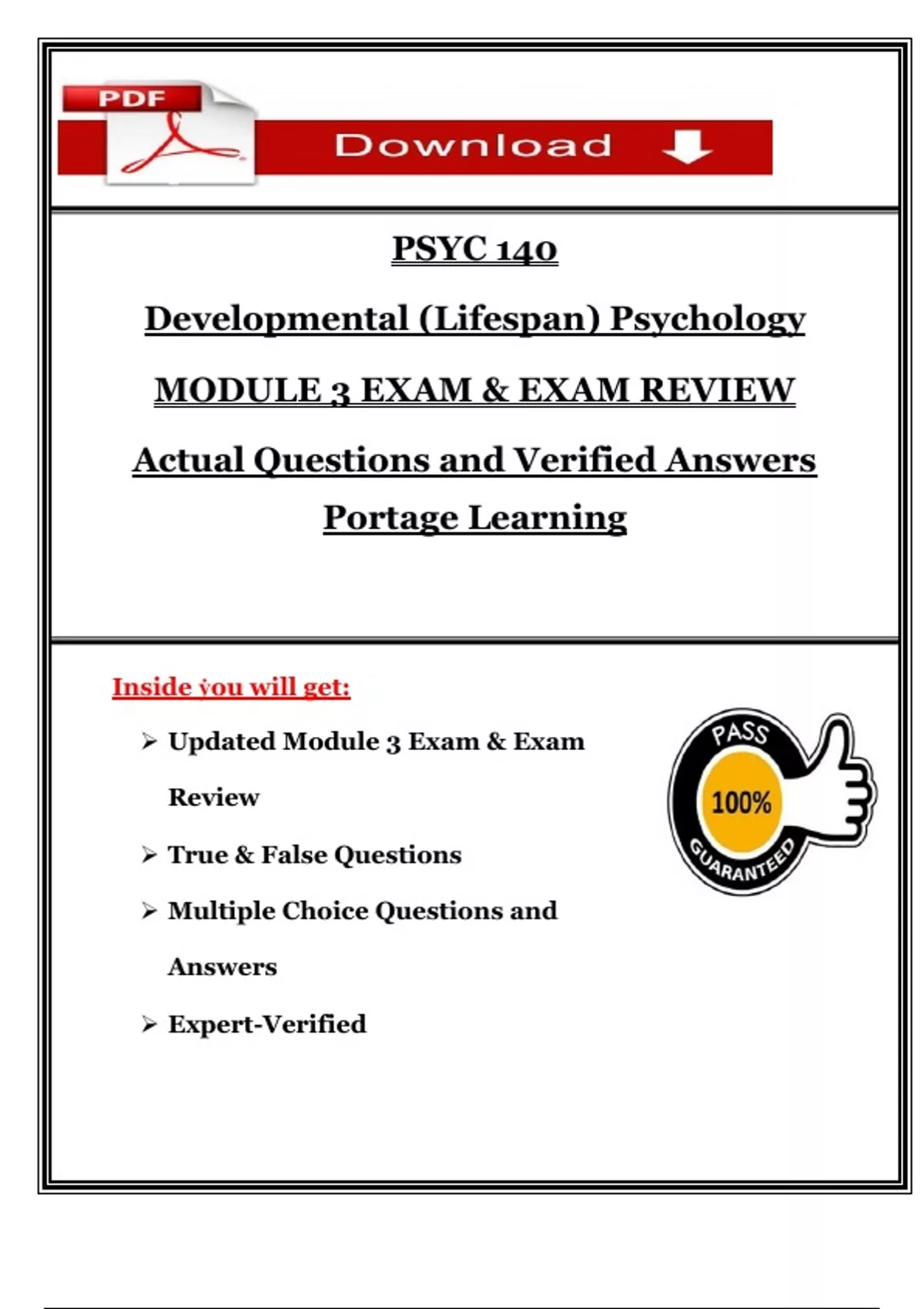 PDF

Download

PSYC 140

Developmental (Lifespan) Psychology

MODULE 3 EXAM & EXAM REVIEW

Actual Questions and Verified Answers

Portage Learning

Inside you will get:

➢ Updated Module 3 Exam & Exam Review

➢ True & False Questions

➢ Multiple Choice Questions and Answers

➢ Expert-Verified

PASS
100%
GUARANTEED